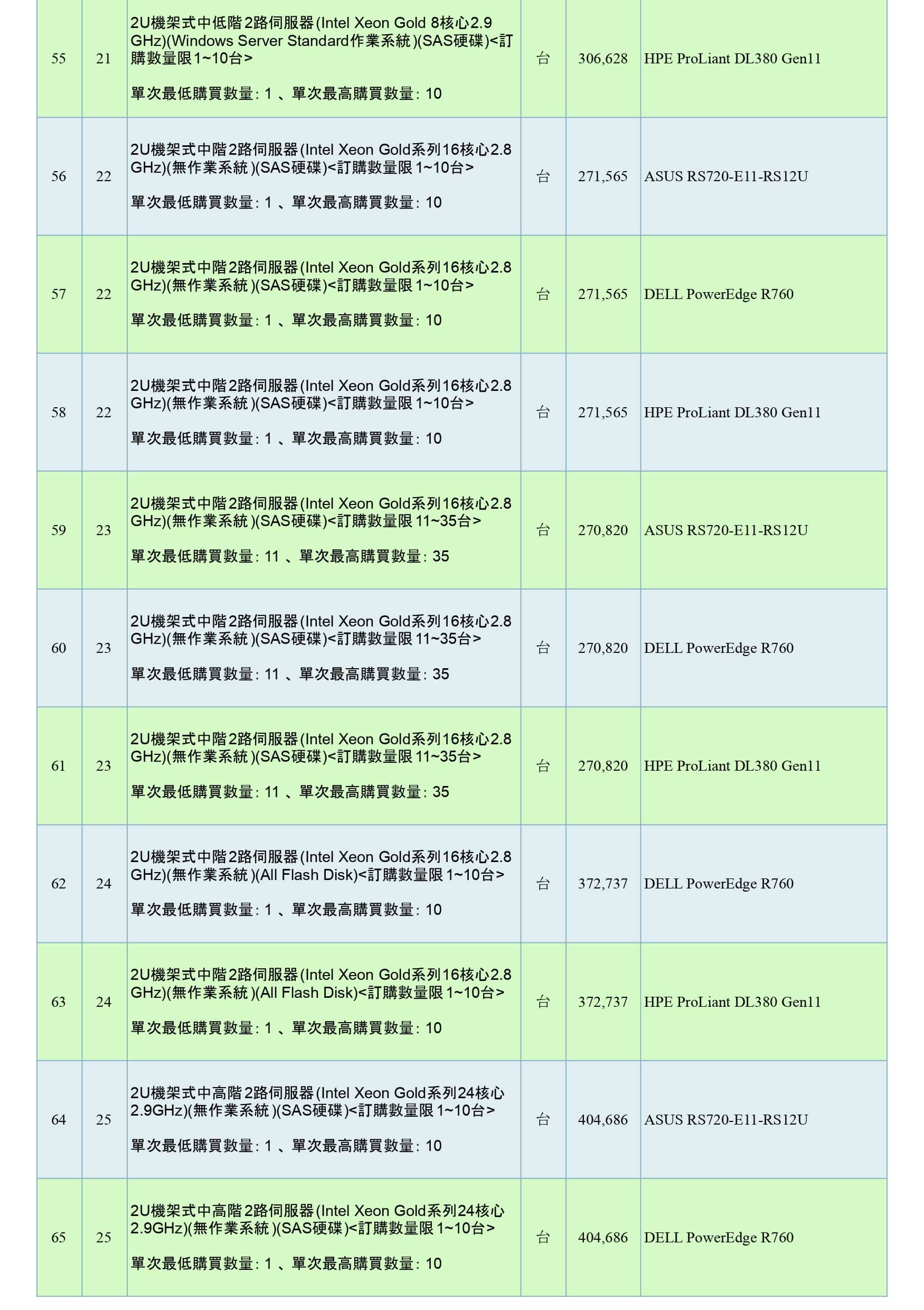 | 55 | 21 | 2U機架式中低階2路伺服器(Intel Xeon Gold 8核心2.9 GHz)(Windows Server Standard作業系統)(SAS硬碟)<訂購數量限1~10台> 單次最低購買數量: 1 、單次最高購買數量: 10 | 台 | 306,628 | HPE ProLiant DL380 Gen11 |
|---|---|---|---|---|---|
| 56 | 22 | 2U機架式中階2路伺服器(Intel Xeon Gold系列16核心2.8 GHz)(無作業系統)(SAS硬碟)<訂購數量限1~10台> 單次最低購買數量: 1 、單次最高購買數量: 10 | 台 | 271,565 | ASUS RS720-E11-RS12U |
| 57 | 22 | 2U機架式中階2路伺服器(Intel Xeon Gold系列16核心2.8 GHz)(無作業系統)(SAS硬碟)<訂購數量限1~10台> 單次最低購買數量: 1 、單次最高購買數量: 10 | 台 | 271,565 | DELL PowerEdge R760 |
| 58 | 22 | 2U機架式中階2路伺服器(Intel Xeon Gold系列16核心2.8 GHz)(無作業系統)(SAS硬碟)<訂購數量限1~10台> 單次最低購買數量: 1 、單次最高購買數量: 10 | 台 | 271,565 | HPE ProLiant DL380 Gen11 |
| 59 | 23 | 2U機架式中階2路伺服器(Intel Xeon Gold系列16核心2.8 GHz)(無作業系統)(SAS硬碟)<訂購數量限11~35台> 單次最低購買數量: 11 、單次最高購買數量: 35 | 台 | 270,820 | ASUS RS720-E11-RS12U |
| 60 | 23 | 2U機架式中階2路伺服器(Intel Xeon Gold系列16核心2.8 GHz)(無作業系統)(SAS硬碟)<訂購數量限11~35台> 單次最低購買數量: 11 、單次最高購買數量: 35 | 台 | 270,820 | DELL PowerEdge R760 |
| 61 | 23 | 2U機架式中階2路伺服器(Intel Xeon Gold系列16核心2.8 GHz)(無作業系統)(SAS硬碟)<訂購數量限11~35台> 單次最低購買數量: 11 、單次最高購買數量: 35 | 台 | 270,820 | HPE ProLiant DL380 Gen11 |
| 62 | 24 | 2U機架式中階2路伺服器(Intel Xeon Gold系列16核心2.8 GHz)(無作業系統)(All Flash Disk)<訂購數量限1~10台> 單次最低購買數量: 1 、單次最高購買數量: 10 | 台 | 372,737 | DELL PowerEdge R760 |
| 63 | 24 | 2U機架式中階2路伺服器(Intel Xeon Gold系列16核心2.8 GHz)(無作業系統)(All Flash Disk)<訂購數量限1~10台> 單次最低購買數量: 1 、單次最高購買數量: 10 | 台 | 372,737 | HPE ProLiant DL380 Gen11 |
| 64 | 25 | 2U機架式中高階2路伺服器(Intel Xeon Gold系列24核心2.9GHz)(無作業系統)(SAS硬碟)<訂購數量限1~10台> 單次最低購買數量: 1 、單次最高購買數量: 10 | 台 | 404,686 | ASUS RS720-E11-RS12U |
| 65 | 25 | 2U機架式中高階2路伺服器(Intel Xeon Gold系列24核心2.9GHz)(無作業系統)(SAS硬碟)<訂購數量限1~10台> 單次最低購買數量: 1 、單次最高購買數量: 10 | 台 | 404,686 | DELL PowerEdge R760 |